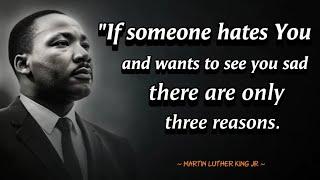 "If someone hates You and wants to see you sad there are only three reasons.

~ MARTIN LUTHER KING JR ~